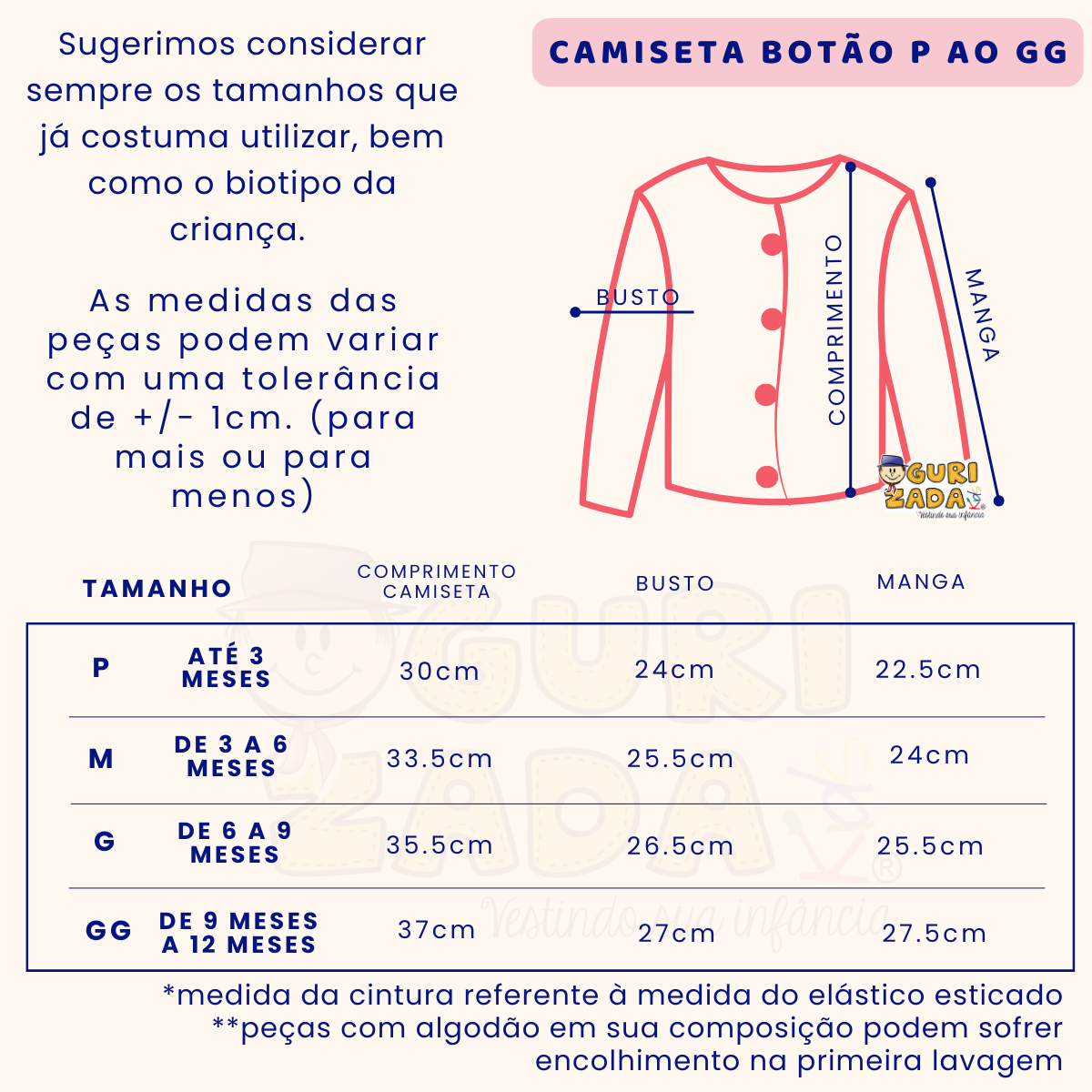 Sugerimos considerar sempre os tamanhos que já costuma utilizar, bem como o biotipo da criança.

As medidas das peças podem variar com uma tolerância de +/- 1cm. (para mais ou para menos)

CAMISETA BOTÃO P AO GG

BUSTO

COMPRIMENTO

MANGA

GURI ZADA
Vestindo sua infância

| TAMANHO | | COMPRIMENTO CAMISETA | BUSTO | MANGA |
|---|---|---|---|---|
| P | ATÉ 3 MESES | 30cm | 24cm | 22.5cm |
| M | DE 3 A 6 MESES | 33.5cm | 25.5cm | 24cm |
| G | DE 6 A 9 MESES | 35.5cm | 26.5cm | 25.5cm |
| GG | DE 9 MESES A 12 MESES | 37cm | 27cm | 27.5cm |

GURI ZADA
Vestindo sua infância

*medida da cintura referente à medida do elástico esticado
**peças com algodão em sua composição podem sofrer encolhimento na primeira lavagem